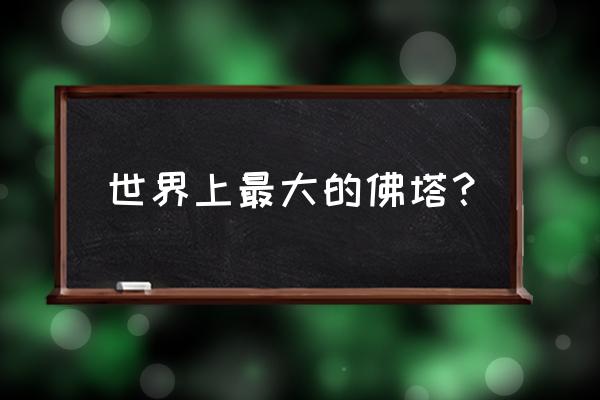 世界上最大的佛塔？